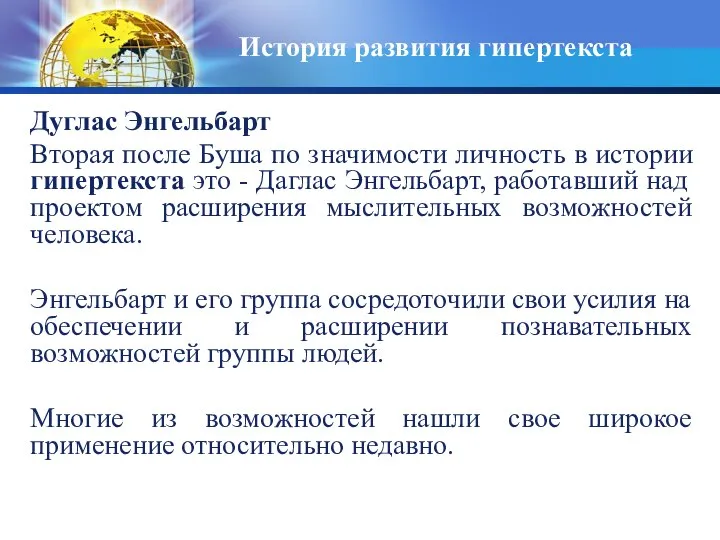 История развития гипертекста

Дуглас Энгельбарт

Вторая после Буша по значимости личность в истории гипертекста это - Даглас Энгельбарт, работавший над проектом расширения мыслительных возможностей человека.

Энгельбарт и его группа сосредоточили свои усилия на обеспечении и расширении познавательных возможностей группы людей.

Многие из возможностей нашли свое широкое применение относительно недавно.